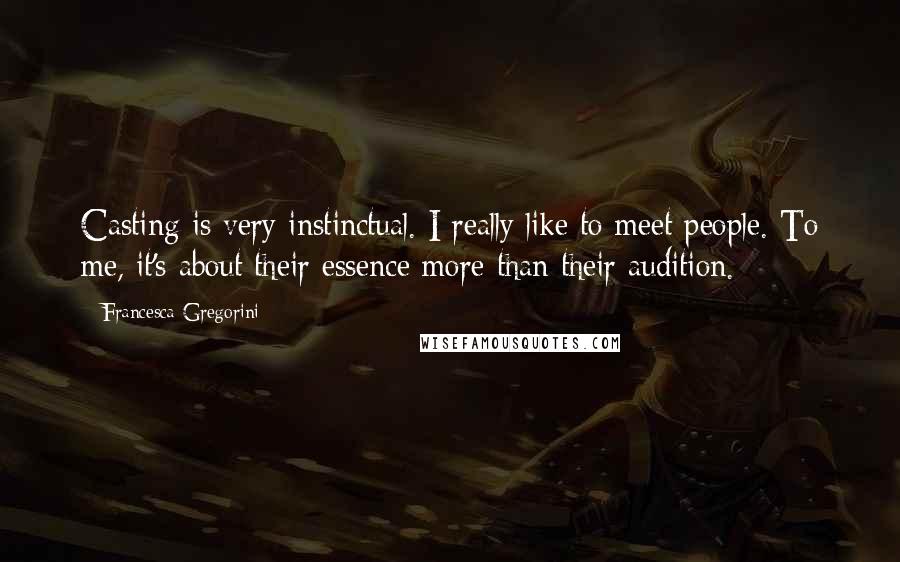 Casting is very instinctual. I really like to meet people. To me, it's about their essence more than their audition.

Francesca Gregorini

WISEFAMOUSQUOTES.COM